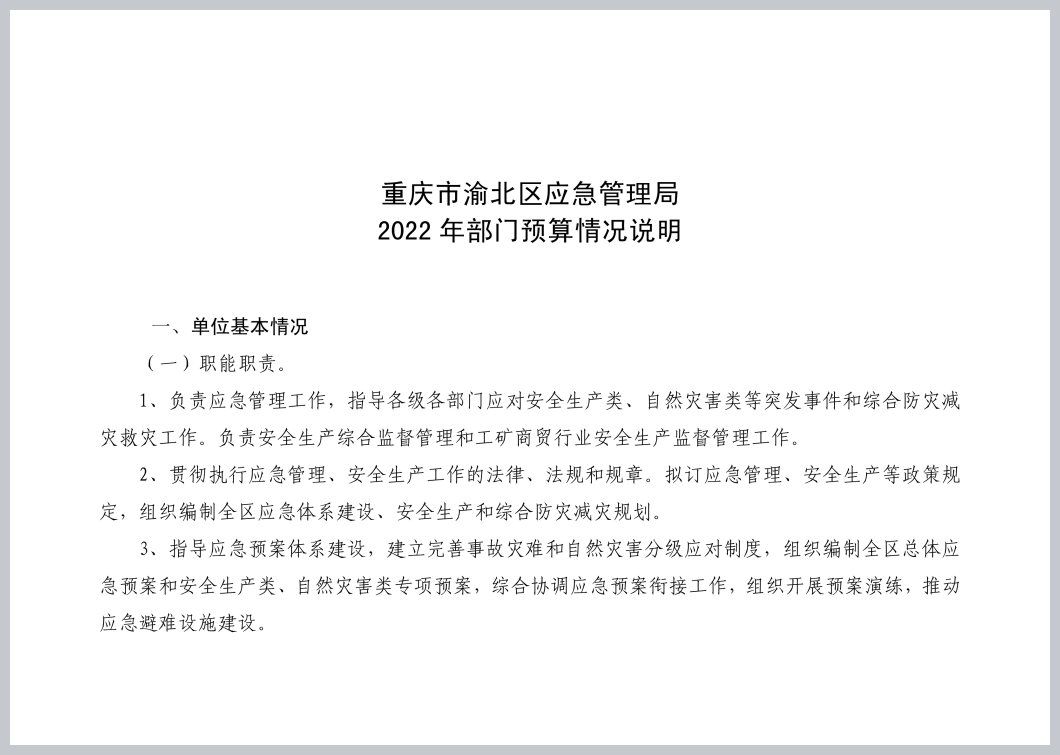 重庆市渝北区应急管理局
2022 年部门预算情况说明

一、单位基本情况

（一）职能职责。

1、负责应急管理工作，指导各级各部门应对安全生产类、自然灾害类等突发事件和综合防灾减灾救灾工作。负责安全生产综合监督管理和工矿商贸行业安全生产监督管理工作。

2、贯彻执行应急管理、安全生产工作的法律、法规和规章。拟订应急管理、安全生产等政策规定，组织编制全区应急体系建设、安全生产和综合防灾减灾规划。

3、指导应急预案体系建设，建立完善事故灾难和自然灾害分级应对制度，组织编制全区总体应急预案和安全生产类、自然灾害类专项预案，综合协调应急预案衔接工作，组织开展预案演练，推动应急避难设施建设。